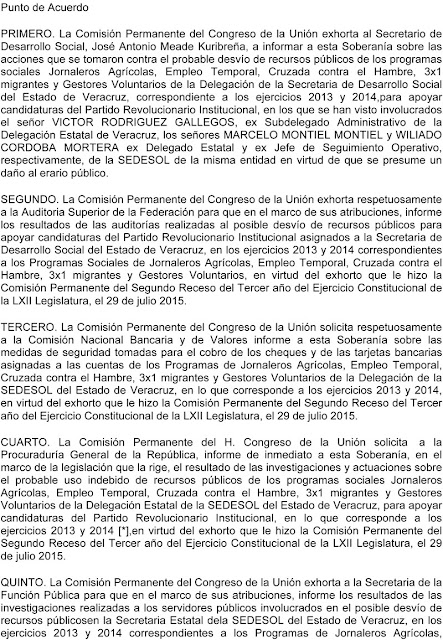 Punto de Acuerdo

PRIMERO. La Comisión Permanente del Congreso de la Unión exhorta al Secretario de Desarrollo Social, José Antonio Meade Kuribreña, a informar a esta Soberanía sobre las acciones que se tomaron contra el probable desvío de recursos públicos de los programas sociales Jornaleros Agrícolas, Empleo Temporal, Cruzada contra el Hambre, 3x1 migrantes y Gestores Voluntarios de la Delegación de la Secretaria de Desarrollo Social del Estado de Veracruz, correspondiente a los ejercicios 2013 y 2014,para apoyar candidaturas del Partido Revolucionario Institucional, en los que se han visto involucrados el señor VICTOR RODRIGUEZ GALLEGOS, ex Subdelegado Administrativo de la Delegación Estatal de Veracruz, los señores MARCELO MONTIEL MONTIEL y WILIADO CORDOBA MORTERA ex Delegado Estatal y ex Jefe de Seguimiento Operativo, respectivamente, de la SEDESOL de la misma entidad en virtud de que se presume un daño al erario público.

SEGUNDO. La Comisión Permanente del Congreso de la Unión exhorta respetuosamente a la Auditoria Superior de la Federación para que en el marco de sus atribuciones, informe los resultados de las auditorías realizadas al posible desvío de recursos públicos para apoyar candidaturas del Partido Revolucionario Institucional asignados a la Secretaria de Desarrollo Social del Estado de Veracruz, en los ejercicios 2013 y 2014 correspondientes a los Programas Sociales de Jornaleros Agrícolas, Empleo Temporal, Cruzada contra el Hambre, 3x1 migrantes y Gestores Voluntarios, en virtud del exhorto que le hizo la Comisión Permanente del Segundo Receso del Tercer año del Ejercicio Constitucional de la LXII Legislatura, el 29 de julio 2015.

TERCERO. La Comisión Permanente del Congreso de la Unión solicita respetuosamente a la Comisión Nacional Bancaria y de Valores informe a esta Soberanía sobre las medidas de seguridad tomadas para el cobro de los cheques y de las tarjetas bancarias asignadas a las cuentas de los Programas de Jornaleros Agrícolas, Empleo Temporal, Cruzada contra el Hambre, 3x1 migrantes y Gestores Voluntarios de la Delegación de la SEDESOL del Estado de Veracruz, en lo que corresponde a los ejercicios 2013 y 2014, en virtud del exhorto que le hizo la Comisión Permanente del Segundo Receso del Tercer año del Ejercicio Constitucional de la LXII Legislatura, el 29 de julio 2015.

CUARTO. La Comisión Permanente del H. Congreso de la Unión solicita a la Procuraduría General de la República, informe de inmediato a esta Soberanía, en el marco de la legislación que la rige, el resultado de las investigaciones y actuaciones sobre el probable uso indebido de recursos públicos de los programas sociales Jornaleros Agrícolas, Empleo Temporal, Cruzada contra el Hambre, 3x1 migrantes y Gestores Voluntarios de la Delegación Estatal de la SEDESOL del Estado de Veracruz, para apoyar candidaturas del Partido Revolucionario Institucional, en lo que corresponde a los ejercicios 2013 y 2014 [*],en virtud del exhorto que le hizo la Comisión Permanente del Segundo Receso del Tercer año del Ejercicio Constitucional de la LXII Legislatura, el 29 de julio 2015.

QUINTO. La Comisión Permanente del Congreso de la Unión exhorta a la Secretaria de la Función Pública para que en el marco de sus atribuciones, informe los resultados de las investigaciones realizadas a los servidores públicos involucrados en el posible desvío de recursos públicosen la Secretaria Estatal dela SEDESOL del Estado de Veracruz, en los ejercicios 2013 y 2014 correspondientes a los Programas de Jornaleros Agrícolas,